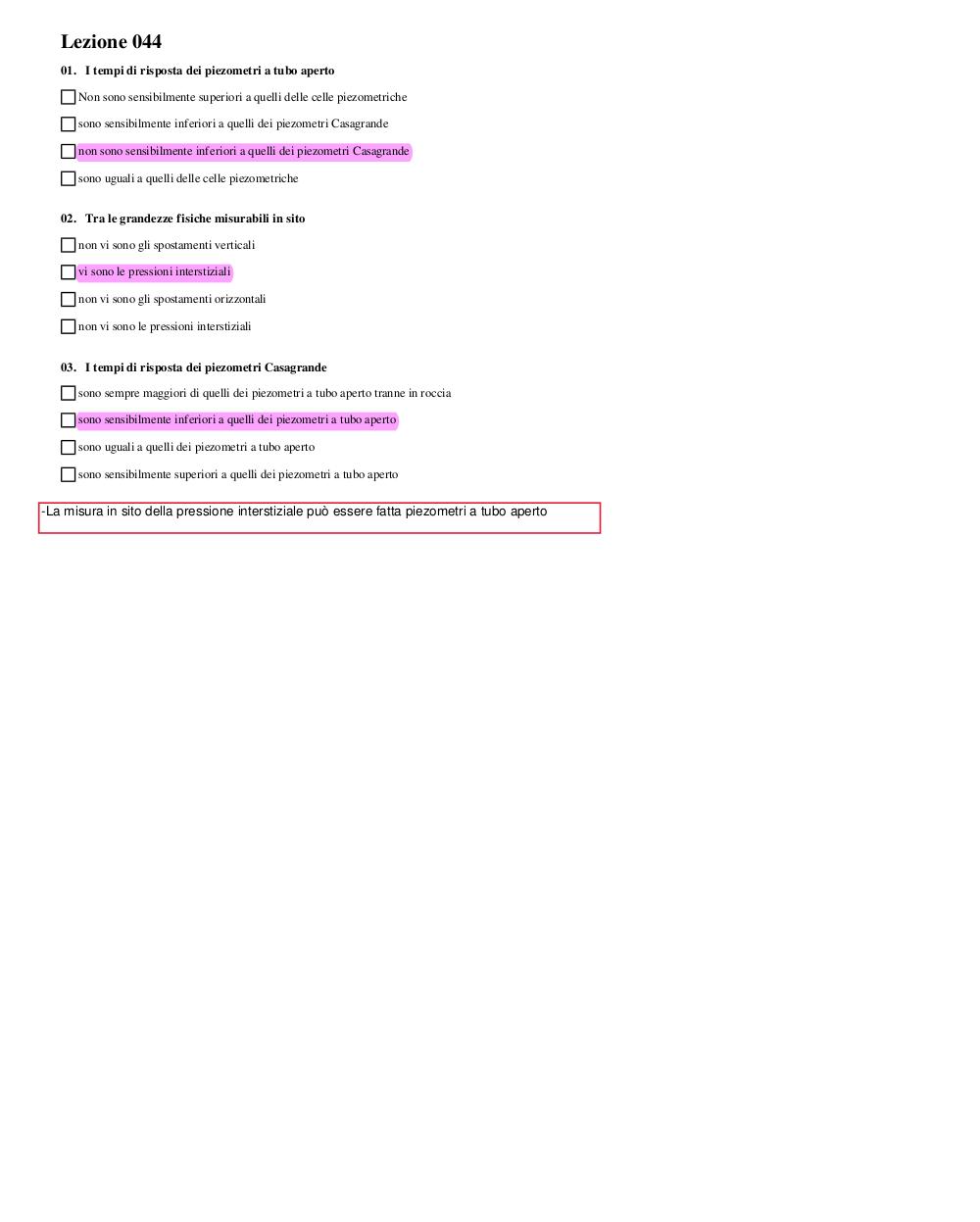 Lezione 044

01. I tempi di risposta dei piezometri a tubo aperto

Non sono sensibilmente superiori a quelli delle celle piezometriche

sono sensibilmente inferiori a quelli dei piezometri Casagrande

non sono sensibilmente inferiori a quelli dei piezometri Casagrande

sono uguali a quelli delle celle piezometriche

02. Tra le grandezze fisiche misurabili in sito

non vi sono gli spostamenti verticali

vi sono le pressioni interstiziali

non vi sono gli spostamenti orizzontali

non vi sono le pressioni interstiziali

03. I tempi di risposta dei piezometri Casagrande

sono sempre maggiori di quelli dei piezometri a tubo aperto tranne in roccia

sono sensibilmente inferiori a quelli dei piezometri a tubo aperto

sono uguali a quelli dei piezometri a tubo aperto

sono sensibilmente superiori a quelli dei piezometri a tubo aperto

-La misura in sito della pressione interstiziale può essere fatta piezometri a tubo aperto